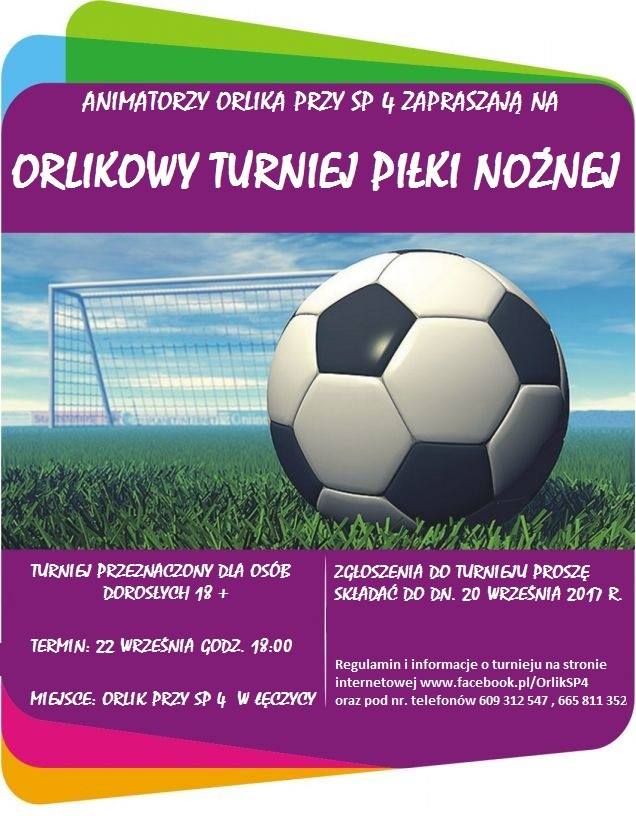 ANIMATORZY ORLIKA PRZY SP 4 ZAPRASZAJĄ NA

ORLIKOWY TURNIEJ PIŁKI NOŻNEJ

TURNIEJ PRZEZNACZONY DLA OSÓB DOROSŁYCH 18 +

TERMIN: 22 WRZEŚNIA GODZ. 18:00

MIEJSCE: ORLIK PRZY SP 4 W ŁĘCZYCY

ZGŁOSZENIA DO TURNIEJU PROSZĘ SKŁADAĆ DO DN. 20 WRZEŚNIA 2017 R.

Regulamin i informacje o turnieju na stronie internetowej www.facebook.pl/OrlikSP4 oraz pod nr. telefonów 609 312 547 , 665 811 352